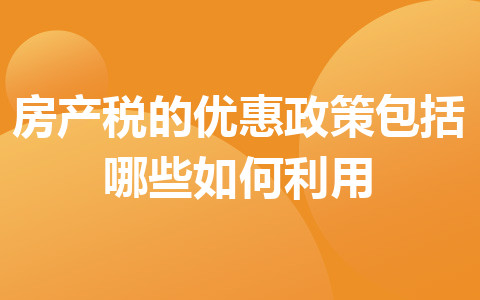 房产税的优惠政策包括哪些如何利用